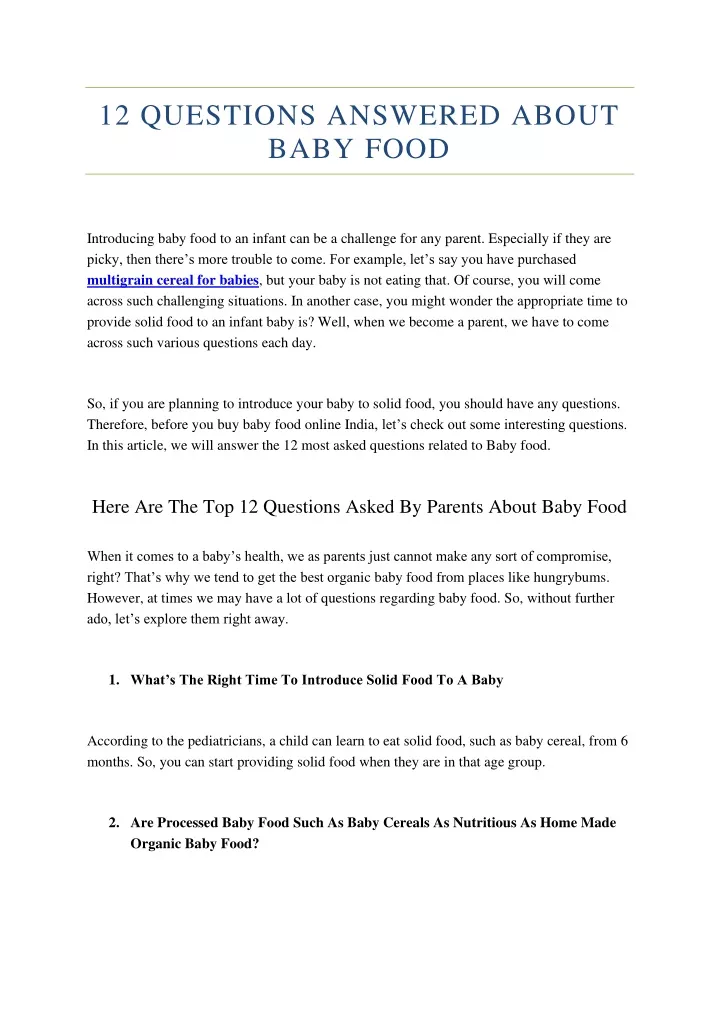 12 QUESTIONS ANSWERED ABOUT BABY FOOD

Introducing baby food to an infant can be a challenge for any parent. Especially if they are picky, then there's more trouble to come. For example, let's say you have purchased multigrain cereal for babies, but your baby is not eating that. Of course, you will come across such challenging situations. In another case, you might wonder the appropriate time to provide solid food to an infant baby is? Well, when we become a parent, we have to come across such various questions each day.

So, if you are planning to introduce your baby to solid food, you should have any questions. Therefore, before you buy baby food online India, let's check out some interesting questions. In this article, we will answer the 12 most asked questions related to Baby food.

Here Are The Top 12 Questions Asked By Parents About Baby Food

When it comes to a baby's health, we as parents just cannot make any sort of compromise, right? That's why we tend to get the best organic baby food from places like hungrybums. However, at times we may have a lot of questions regarding baby food. So, without further ado, let's explore them right away.

1. What's The Right Time To Introduce Solid Food To A Baby

According to the pediatricians, a child can learn to eat solid food, such as baby cereal, from 6 months. So, you can start providing solid food when they are in that age group.

2. Are Processed Baby Food Such As Baby Cereals As Nutritious As Home Made Organic Baby Food?